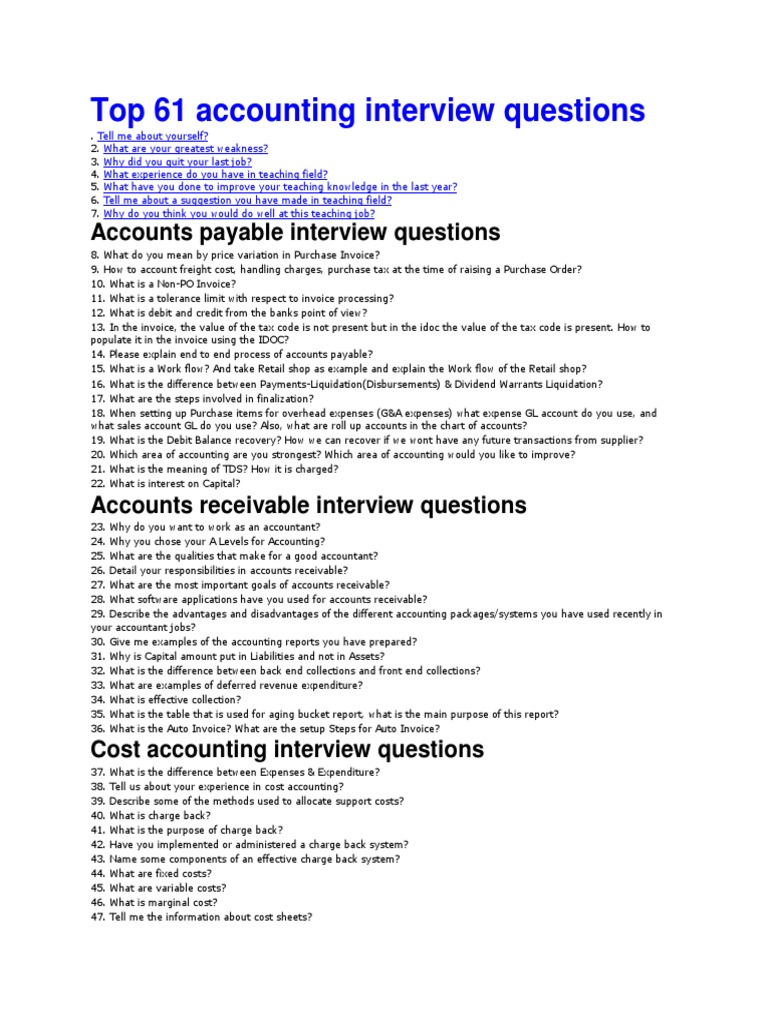 Top 61 accounting interview questions

. Tell me about yourself?
2. What are your greatest weakness?
3. Why did you quit your last job?
4. What experience do you have in teaching field?
5. What have you done to improve your teaching knowledge in the last year?
6. Tell me about a suggestion you have made in teaching field?
7. Why do you think you would do well at this teaching job?

Accounts payable interview questions

8. What do you mean by price variation in Purchase Invoice?
9. How to account freight cost, handling charges, purchase tax at the time of raising a Purchase Order?
10. What is a Non-PO Invoice?
11. What is a tolerance limit with respect to invoice processing?
12. What is debit and credit from the banks point of view?
13. In the invoice, the value of the tax code is not present but in the idoc the value of the tax code is present. How to populate it in the invoice using the IDOC?
14. Please explain end to end process of accounts payable?
15. What is a Work flow? And take Retail shop as example and explain the Work flow of the Retail shop?
16. What is the difference between Payments-Liquidation(Disbursements) & Dividend Warrants Liquidation?
17. What are the steps involved in finalization?
18. When setting up Purchase items for overhead expenses (G&A expenses) what expense GL account do you use, and what sales account GL do you use? Also, what are roll up accounts in the chart of accounts?
19. What is the Debit Balance recovery? How we can recover if we wont have any future transactions from supplier?
20. Which area of accounting are you strongest? Which area of accounting would you like to improve?
21. What is the meaning of TDS? How it is charged?
22. What is interest on Capital?

Accounts receivable interview questions

23. Why do you want to work as an accountant?
24. Why you chose your A Levels for Accounting?
25. What are the qualities that make for a good accountant?
26. Detail your responsibilities in accounts receivable?
27. What are the most important goals of accounts receivable?
28. What software applications have you used for accounts receivable?
29. Describe the advantages and disadvantages of the different accounting packages/systems you have used recently in your accountant jobs?
30. Give me examples of the accounting reports you have prepared?
31. Why is Capital amount put in Liabilities and not in Assets?
32. What is the difference between back end collections and front end collections?
33. What are examples of deferred revenue expenditure?
34. What is effective collection?
35. What is the table that is used for aging bucket report, what is the main purpose of this report?
36. What is the Auto Invoice? What are the setup Steps for Auto Invoice?

Cost accounting interview questions

37. What is the difference between Expenses & Expenditure?
38. Tell us about your experience in cost accounting?
39. Describe some of the methods used to allocate support costs?
40. What is charge back?
41. What is the purpose of charge back?
42. Have you implemented or administered a charge back system?
43. Name some components of an effective charge back system?
44. What are fixed costs?
45. What are variable costs?
46. What is marginal cost?
47. Tell me the information about cost sheets?